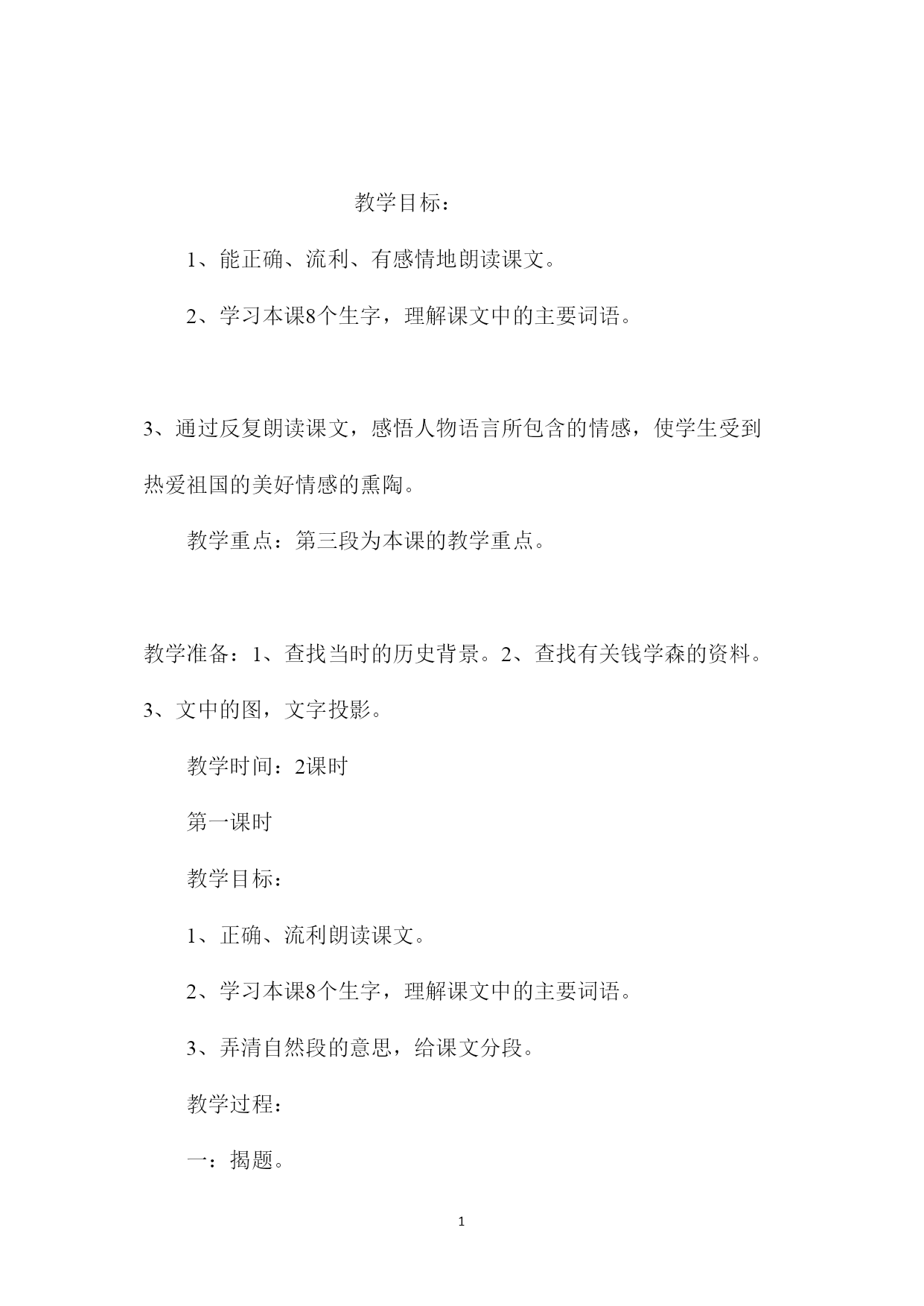 教学目标：

1、能正确、流利、有感情地朗读课文。

2、学习本课8个生字，理解课文中的主要词语。

3、通过反复朗读课文，感悟人物语言所包含的情感，使学生受到热爱祖国的美好情感的熏陶。

教学重点：第三段为本课的教学重点。

教学准备：1、查找当时的历史背景。2、查找有关钱学森的资料。3、文中的图，文字投影。

教学时间：2课时

第一课时

教学目标：

1、正确、流利朗读课文。

2、学习本课8个生字，理解课文中的主要词语。

3、弄清自然段的意思，给课文分段。

教学过程：

一：揭题。

1